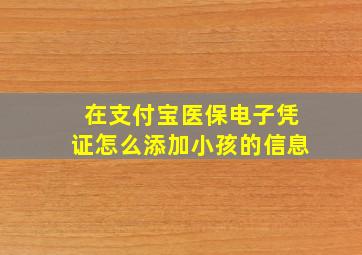 在支付宝医保电子凭证怎么添加小孩的信息